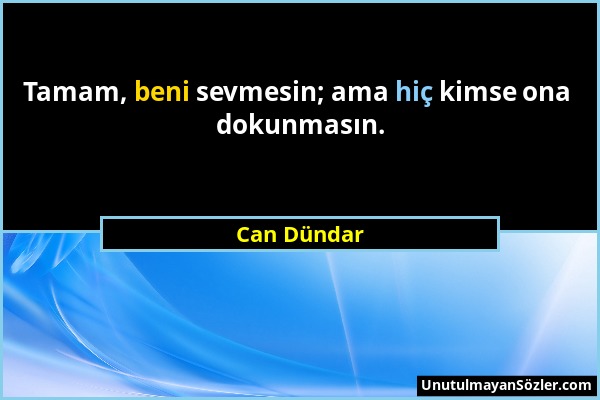 Tamam, beni sevmesin; ama hiç kimse ona dokunmasın.

Can Dündar

UnutulmayanSözler.com